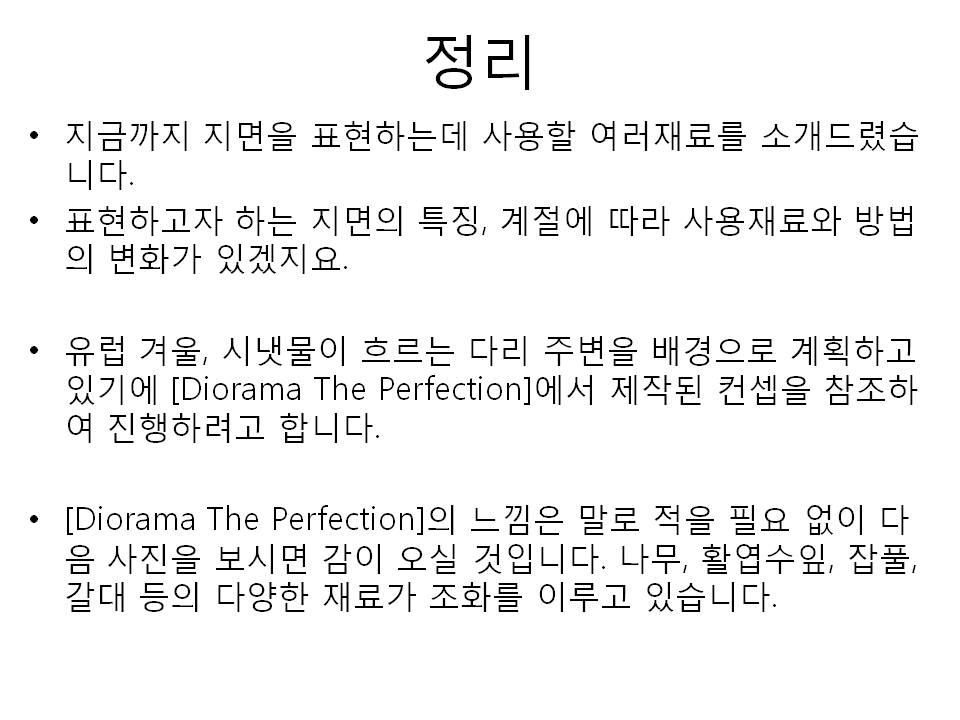 정리

• 지금까지 지면을 표현하는데 사용할 여러재료를 소개드렸습니다.

• 표현하고자 하는 지면의 특징, 계절에 따라 사용재료와 방법의 변화가 있겠지요.

• 유럽 겨울, 시냇물이 흐르는 다리 주변을 배경으로 계획하고 있기에 [Diorama The Perfection]에서 제작된 컨셉을 참조하여 진행하려고 합니다.

• [Diorama The Perfection]의 느낌은 말로 적을 필요 없이 다음 사진을 보시면 감이 오실 것입니다. 나무, 활엽수잎, 잡풀, 갈대 등의 다양한 재료가 조화를 이루고 있습니다.